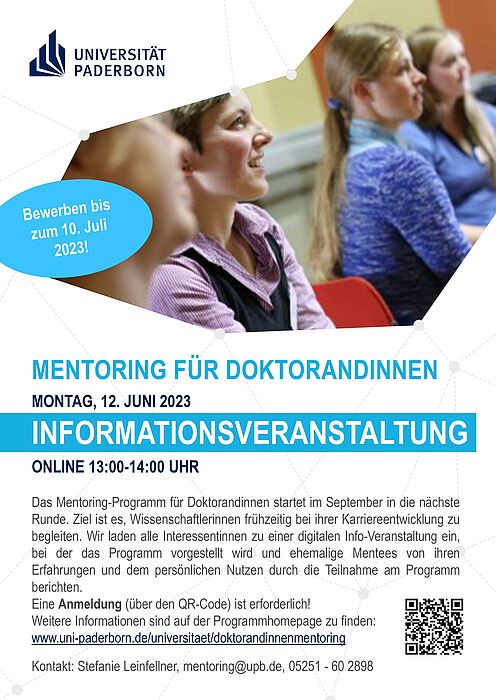 UNIVERSITÄT
PADERBORN

Bewerben bis zum 10. Juli 2023!

MENTORING FÜR DOKTORANDINNEN

MONTAG, 12. JUNI 2023

INFORMATIONSVERANSTALTUNG

ONLINE 13:00-14:00 UHR

Das Mentoring-Programm für Doktorandinnen startet im September in die nächste Runde. Ziel ist es, Wissenschaftlerinnen frühzeitig bei ihrer Karriereentwicklung zu begleiten. Wir laden alle Interessentinnen zu einer digitalen Info-Veranstaltung ein, bei der das Programm vorgestellt wird und ehemalige Mentees von ihren Erfahrungen und dem persönlichen Nutzen durch die Teilnahme am Programm berichten.

Eine Anmeldung (über den QR-Code) ist erforderlich!
Weitere Informationen sind auf der Programmhomepage zu finden:
www.uni-paderborn.de/universitaet/doktorandinnenmentoring

Kontakt: Stefanie Leinfellner, mentoring@upb.de, 05251 - 60 2898